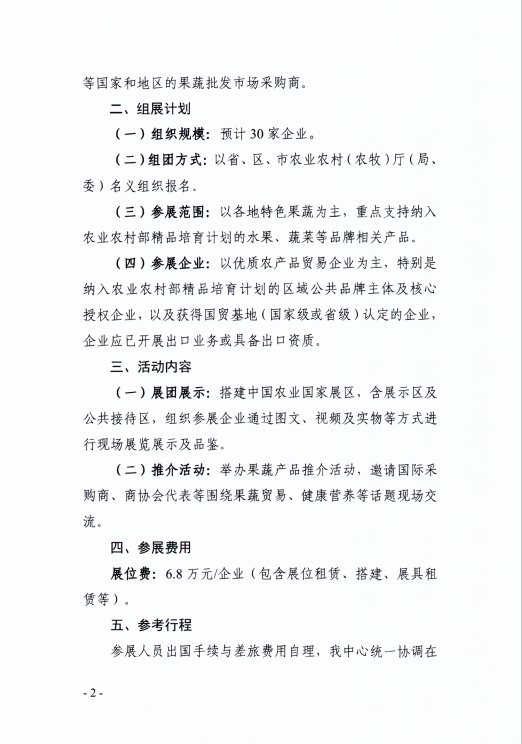 等国家和地区的果蔬批发市场采购商。

二、组展计划

（一）组织规模：预计 30 家企业。

（二）组团方式：以省、区、市农业农村（农牧）厅（局、委）名义组织报名。

（三）参展范围：以各地特色果蔬为主，重点支持纳入农业农村部精品培育计划的水果、蔬菜等品牌相关产品。

（四）参展企业：以优质农产品贸易企业为主，特别是纳入农业农村部精品培育计划的区域公共品牌主体及核心授权企业，以及获得国贸基地（国家级或省级）认定的企业，企业应已开展出口业务或具备出口资质。

三、活动内容

（一）展团展示：搭建中国农业国家展区，含展示区及公共接待区，组织参展企业通过图文、视频及实物等方式进行现场展览展示及品鉴。

（二）推介活动：举办果蔬产品推介活动，邀请国际采购商、商协会代表等围绕果蔬贸易、健康营养等话题现场交流。

四、参展费用

展位费：6.8 万元/企业（包含展位租赁、搭建、展具租赁等）。

五、参考行程

参展人员出国手续与差旅费用自理，我中心统一协调在

- 2 -